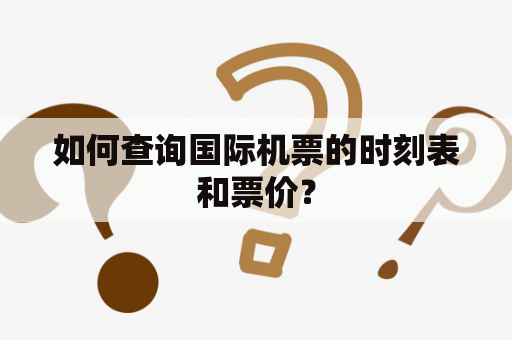 如何查询国际机票的时刻表和票价?